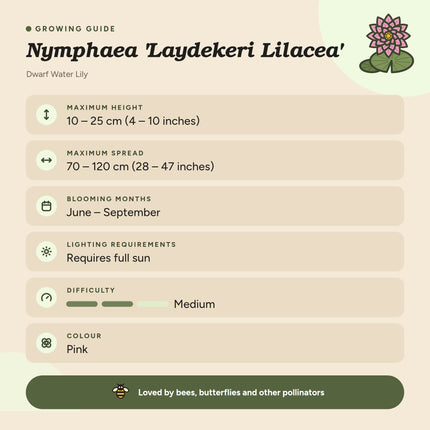 GROWING GUIDE

Nymphaea 'Laydekeri Lilacea'

Dwarf Water Lily

MAXIMUM HEIGHT
10 – 25 cm (4 – 10 inches)

MAXIMUM SPREAD
70 – 120 cm (28 – 47 inches)

BLOOMING MONTHS
June – September

LIGHTING REQUIREMENTS
Requires full sun

DIFFICULTY
Medium

COLOUR
Pink

Loved by bees, butterflies and other pollinators